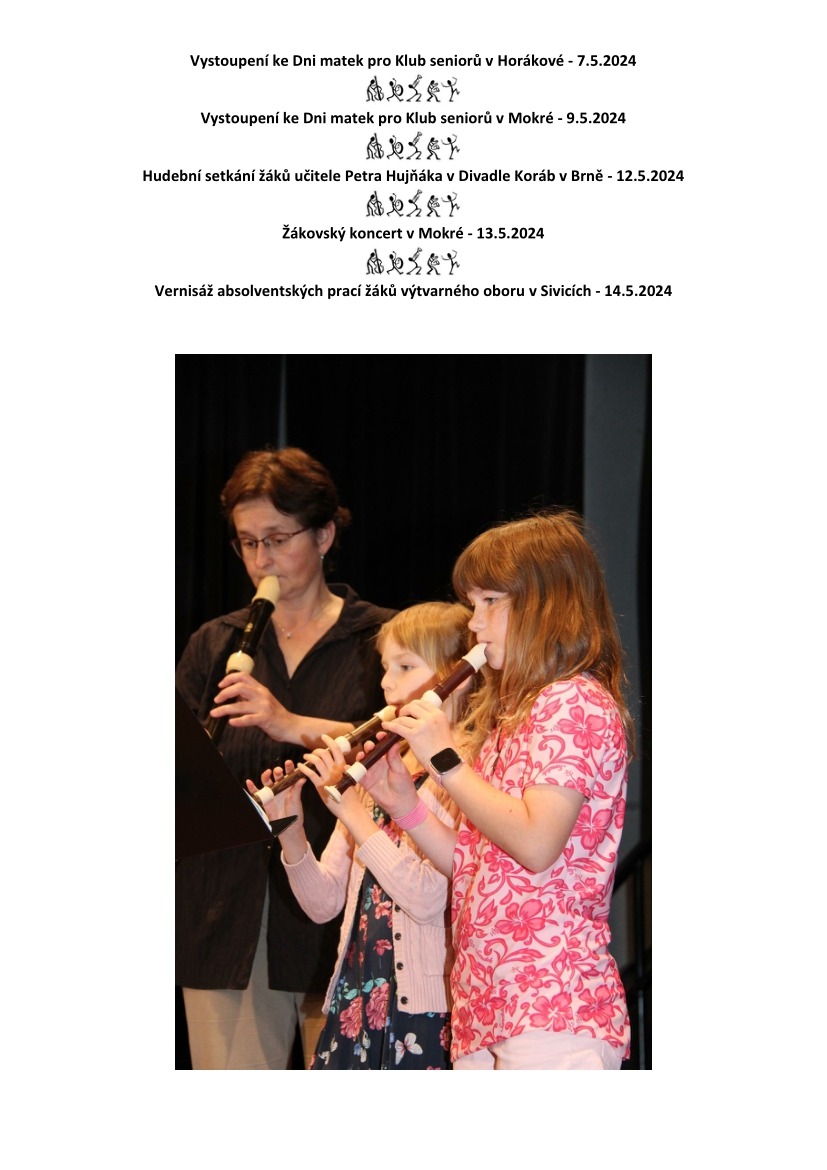 Vystoupení ke Dni matek pro Klub seniorů v Horákové - 7.5.2024

Vystoupení ke Dni matek pro Klub seniorů v Mokré - 9.5.2024

Hudební setkání žáků učitele Petra Hujňáka v Divadle Koráb v Brně - 12.5.2024

Žákovský koncert v Mokré - 13.5.2024

Vernisáž absolventských prací žáků výtvarného oboru v Sivicích - 14.5.2024